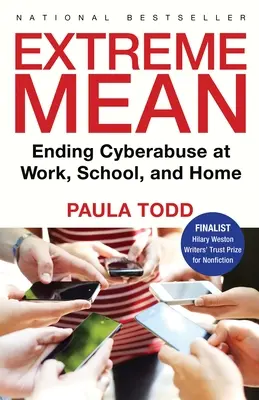 NATIONAL BESTSELLER

EXTREME MEAN

Ending Cyberabuse at Work, School, and Home

PAULA TODD

FINALIST
Hilary Weston Writers' Trust Prize for Nonfiction